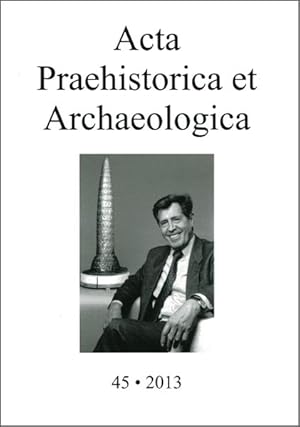 Acta
Praehistorica et
Archaeologica

45 • 2013